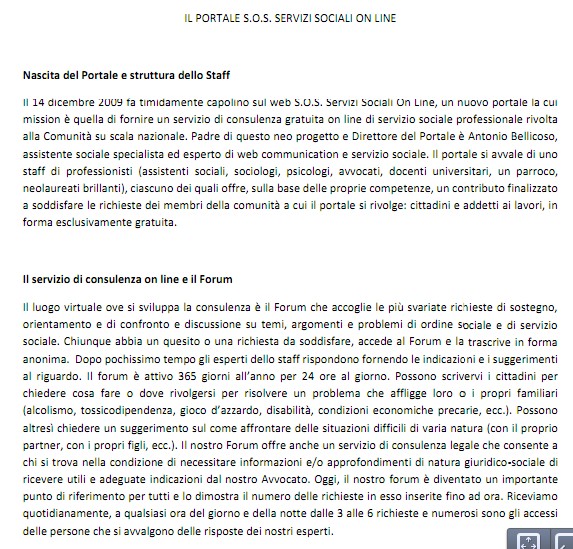 IL PORTALE S.O.S. SERVIZI SOCIALI ON LINE

Nascita del Portale e struttura dello Staff

Il 14 dicembre 2009 fa timidamente capolino sul web S.O.S. Servizi Sociali On Line, un nuovo portale la cui mission è quella di fornire un servizio di consulenza gratuita on line di servizio sociale professionale rivolta alla Comunità su scala nazionale. Padre di questo neo progetto e Direttore del Portale è Antonio Bellicoso, assistente sociale specialista ed esperto di web communication e servizio sociale. Il portale si avvale di uno staff di professionisti (assistenti sociali, sociologi, psicologi, avvocati, docenti universitari, un parroco, neolaureati brillanti), ciascuno dei quali offre, sulla base delle proprie competenze, un contributo finalizzato a soddisfare le richieste dei membri della comunità a cui il portale si rivolge: cittadini e addetti ai lavori, in forma esclusivamente gratuita.

Il servizio di consulenza on line e il Forum

Il luogo virtuale ove si sviluppa la consulenza è il Forum che accoglie le più svariate richieste di sostegno, orientamento e di confronto e discussione su temi, argomenti e problemi di ordine sociale e di servizio sociale. Chiunque abbia un quesito o una richiesta da soddisfare, accede al Forum e la trascrive in forma anonima. Dopo pochissimo tempo gli esperti dello staff rispondono fornendo le indicazioni e i suggerimenti al riguardo. Il forum è attivo 365 giorni all'anno per 24 ore al giorno. Possono scrivervi i cittadini per chiedere cosa fare o dove rivolgersi per risolvere un problema che affligge loro o i propri familiari (alcolismo, tossicodipendenza, gioco d'azzardo, disabilità, condizioni economiche precarie, ecc.). Possono altresì chiedere un suggerimento sul come affrontare delle situazioni difficili di varia natura (con il proprio partner, con i propri figli, ecc.). Il nostro Forum offre anche un servizio di consulenza legale che consente a chi si trova nella condizione di necessitare informazioni e/o approfondimenti di natura giuridico-sociale di ricevere utili e adeguate indicazioni dal nostro Avvocato. Oggi, il nostro forum è diventato un importante punto di riferimento per tutti e lo dimostra il numero delle richieste in esso inserite fino ad ora. Riceviamo quotidianamente, a qualsiasi ora del giorno e della notte dalle 3 alle 6 richieste e numerosi sono gli accessi delle persone che si avvalgono delle risposte dei nostri esperti.